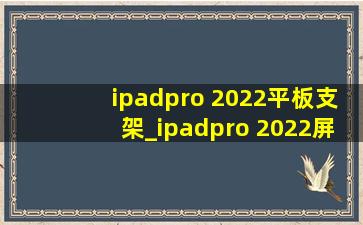 ipadpro 2022平板支架_ipadpro 2022屏